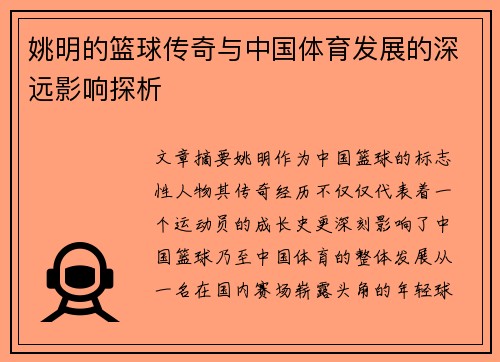 姚明的篮球传奇与中国体育发展的深远影响探析

文章摘要姚明作为中国篮球的标志性人物其传奇经历不仅仅代表着一个运动员的成长史更深刻影响了中国篮球乃至中国体育的整体发展从一名在国内赛场崭露头角的年轻球